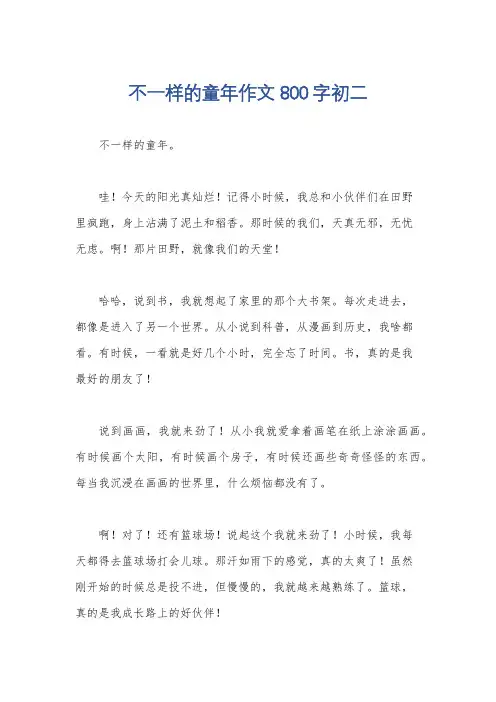 不一样的童年作文 800 字初二

不一样的童年。

哇！今天的阳光真灿烂！记得小时候，我总和小伙伴们在田野里疯跑，身上沾满了泥土和稻香。那时候的我们，天真无邪，无忧无虑。啊！那片田野，就像我们的天堂！

哈哈，说到书，我就想起了家里的那个大书架。每次走进去，都像是进入了另一个世界。从小说到科普，从漫画到历史，我啥都看。有时候，一看就是好几个小时，完全忘了时间。书，真的是我最好的朋友了！

说到画画，我就来劲了！从小我就爱拿着画笔在纸上涂涂画画。有时候画个太阳，有时候画个房子，有时候还画些奇奇怪怪的东西。每当我沉浸在画画的世界里，什么烦恼都没有了。

啊！对了！还有篮球场！说起这个我就来劲了！小时候，我每天都得去篮球场打会儿球。那汗如雨下的感觉，真的太爽了！虽然刚开始的时候总是投不进，但慢慢的，我就越来越熟练了。篮球，真的是我成长路上的好伙伴！